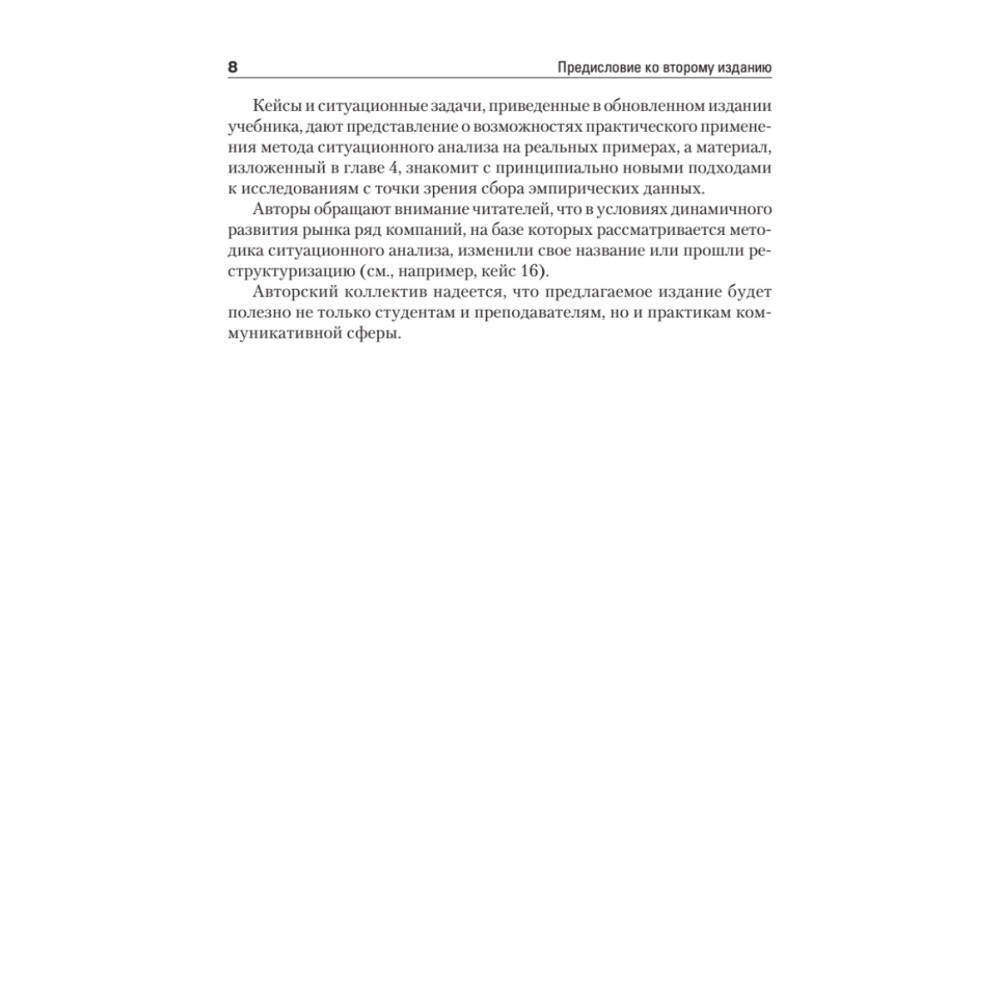 8

Предисловие ко второму изданию

Кейсы и ситуационные задачи, приведенные в обновленном издании учебника, дают представление о возможностях практического применения метода ситуационного анализа на реальных примерах, а материал, изложенный в главе 4, знакомит с принципиально новыми подходами к исследованиям с точки зрения сбора эмпирических данных.

Авторы обращают внимание читателей, что в условиях динамичного развития рынка ряд компаний, на базе которых рассматривается методика ситуационного анализа, изменили свое название или прошли реструктуризацию (см., например, кейс 16).

Авторский коллектив надеется, что предлагаемое издание будет полезно не только студентам и преподавателям, но и практикам коммуникативной сферы.